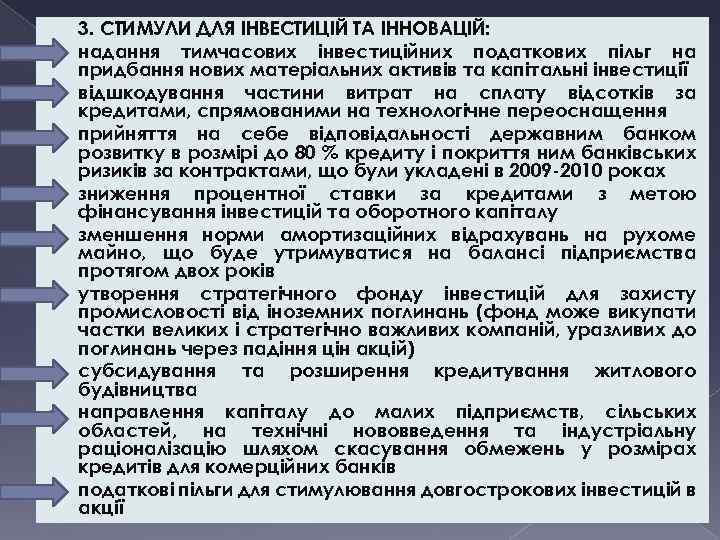 3. СТИМУЛИ ДЛЯ ІНВЕСТИЦІЙ ТА ІННОВАЦІЙ:

надання тимчасових інвестиційних податкових пільг на придбання нових матеріальних активів та капітальні інвестиції

відшкодування частини витрат на сплату відсотків за кредитами, спрямованими на технологічне переоснащення

прийняття на себе відповідальності державним банком розвитку в розмірі до 80 % кредиту і покриття ним банківських ризиків за контрактами, що були укладені в 2009-2010 роках

зниження процентної ставки за кредитами з метою фінансування інвестицій та оборотного капіталу

зменшення норми амортизаційних відрахувань на рухоме майно, що буде утримуватися на балансі підприємства протягом двох років

утворення стратегічного фонду інвестицій для захисту промисловості від іноземних поглинань (фонд може викупати частки великих і стратегічно важливих компаній, уразливих до поглинань через падіння цін акцій)

субсидування та розширення кредитування житлового будівництва

направлення капіталу до малих підприємств, сільських областей, на технічні нововведення та індустріальну раціоналізацію шляхом скасування обмежень у розмірах кредитів для комерційних банків

податкові пільги для стимулювання довгострокових інвестицій в акції